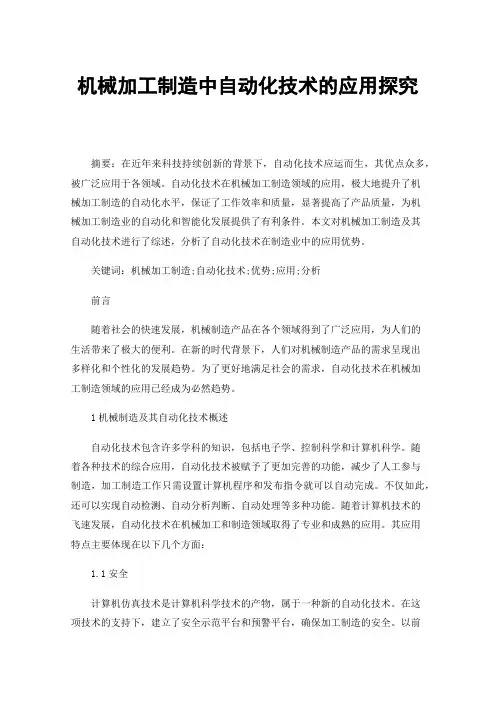 机械加工制造中自动化技术的应用探究

摘要：在近年来科技持续创新的背景下，自动化技术应运而生，其优点众多，被广泛应用于各领域。自动化技术在机械加工制造领域的应用，极大地提升了机械加工制造的自动化水平，保证了工作效率和质量，显著提高了产品质量，为机械加工制造业的自动化和智能化发展提供了有利条件。本文对机械加工制造及其自动化技术进行了综述，分析了自动化技术在制造业中的应用优势。

关键词：机械加工制造;自动化技术;优势;应用;分析

前言

随着社会的快速发展，机械制造产品在各个领域得到了广泛应用，为人们的生活带来了极大的便利。在新的时代背景下，人们对机械制造产品的需求呈现出多样化和个性化的发展趋势。为了更好地满足社会的需求，自动化技术在机械加工制造领域的应用已经成为必然趋势。

1 机械制造及其自动化技术概述

自动化技术包含许多学科的知识，包括电子学、控制科学和计算机科学。随着各种技术的综合应用，自动化技术被赋予了更加完善的功能，减少了人工参与制造，加工制造工作只需设置计算机程序和发布指令就可以自动完成。不仅如此，还可以实现自动检测、自动分析判断、自动处理等多种功能。随着计算机技术的飞速发展，自动化技术在机械加工和制造领域取得了专业和成熟的应用。其应用特点主要体现在以下几个方面：

1.1 安全

计算机仿真技术是计算机科学技术的产物，属于一种新的自动化技术。在这项技术的支持下，建立了安全示范平台和预警平台，确保加工制造的安全。以前